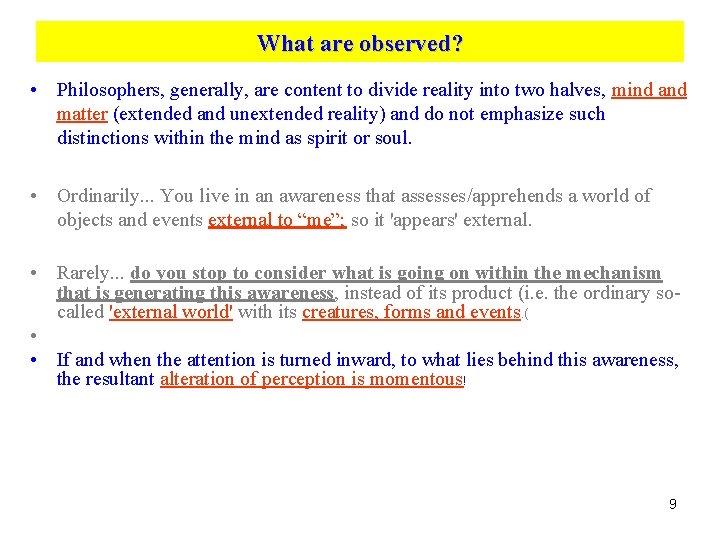 What are observed?

• Philosophers, generally, are content to divide reality into two halves, mind and matter (extended and unextended reality) and do not emphasize such distinctions within the mind as spirit or soul.

• Ordinarily... You live in an awareness that assesses/apprehends a world of objects and events external to “me”; so it 'appears' external.

• Rarely... do you stop to consider what is going on within the mechanism that is generating this awareness, instead of its product (i.e. the ordinary so-called 'external world' with its creatures, forms and events.(

•

• If and when the attention is turned inward, to what lies behind this awareness, the resultant alteration of perception is momentous!

9